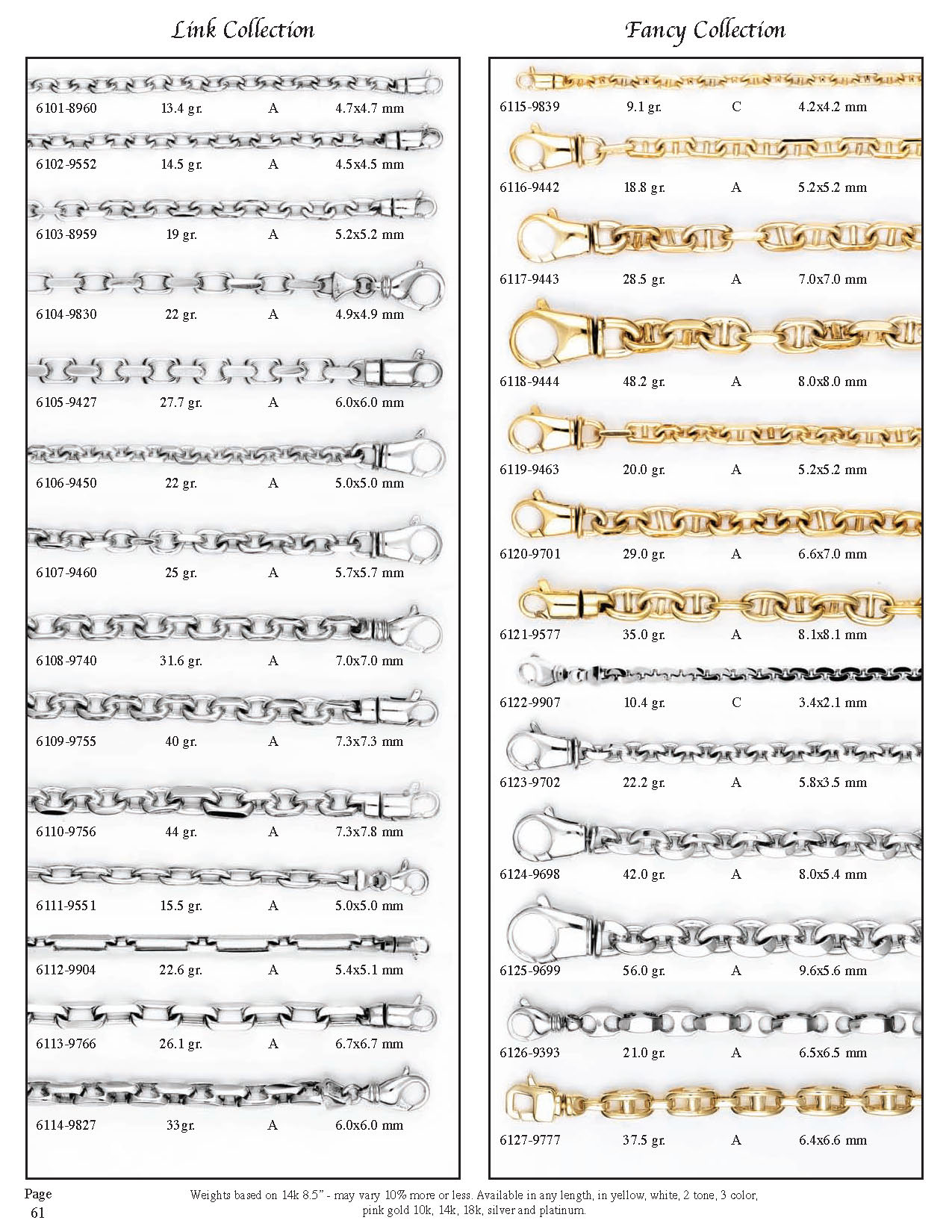 Link Collection

| | | | |
|---|---|---|---|
| 6101-8960 | 13.4 gr. | A | 4.7x4.7 mm |
| 6102-9552 | 14.5 gr. | A | 4.5x4.5 mm |
| 6103-8959 | 19 gr. | A | 5.2x5.2 mm |
| 6104-9830 | 22 gr. | A | 4.9x4.9 mm |
| 6105-9427 | 27.7 gr. | A | 6.0x6.0 mm |
| 6106-9450 | 22 gr. | A | 5.0x5.0 mm |
| 6107-9460 | 25 gr. | A | 5.7x5.7 mm |
| 6108-9740 | 31.6 gr. | A | 7.0x7.0 mm |
| 6109-9755 | 40 gr. | A | 7.3x7.3 mm |
| 6110-9756 | 44 gr. | A | 7.3x7.8 mm |
| 6111-9551 | 15.5 gr. | A | 5.0x5.0 mm |
| 6112-9904 | 22.6 gr. | A | 5.4x5.1 mm |
| 6113-9766 | 26.1 gr. | A | 6.7x6.7 mm |
| 6114-9827 | 33gr. | A | 6.0x6.0 mm |

Fancy Collection

| | | | |
|---|---|---|---|
| 6115-9839 | 9.1 gr. | C | 4.2x4.2 mm |
| 6116-9442 | 18.8 gr. | A | 5.2x5.2 mm |
| 6117-9443 | 28.5 gr. | A | 7.0x7.0 mm |
| 6118-9444 | 48.2 gr. | A | 8.0x8.0 mm |
| 6119-9463 | 20.0 gr. | A | 5.2x5.2 mm |
| 6120-9701 | 29.0 gr. | A | 6.6x7.0 mm |
| 6121-9577 | 35.0 gr. | A | 8.1x8.1 mm |
| 6122-9907 | 10.4 gr. | C | 3.4x2.1 mm |
| 6123-9702 | 22.2 gr. | A | 5.8x3.5 mm |
| 6124-9698 | 42.0 gr. | A | 8.0x5.4 mm |
| 6125-9699 | 56.0 gr. | A | 9.6x5.6 mm |
| 6126-9393 | 21.0 gr. | A | 6.5x6.5 mm |
| 6127-9777 | 37.5 gr. | A | 6.4x6.6 mm |

Page 61

Weights based on 14k 8.5" - may vary 10% more or less. Available in any length, in yellow, white, 2 tone, 3 color, pink gold 10k, 14k, 18k, silver and platinum.